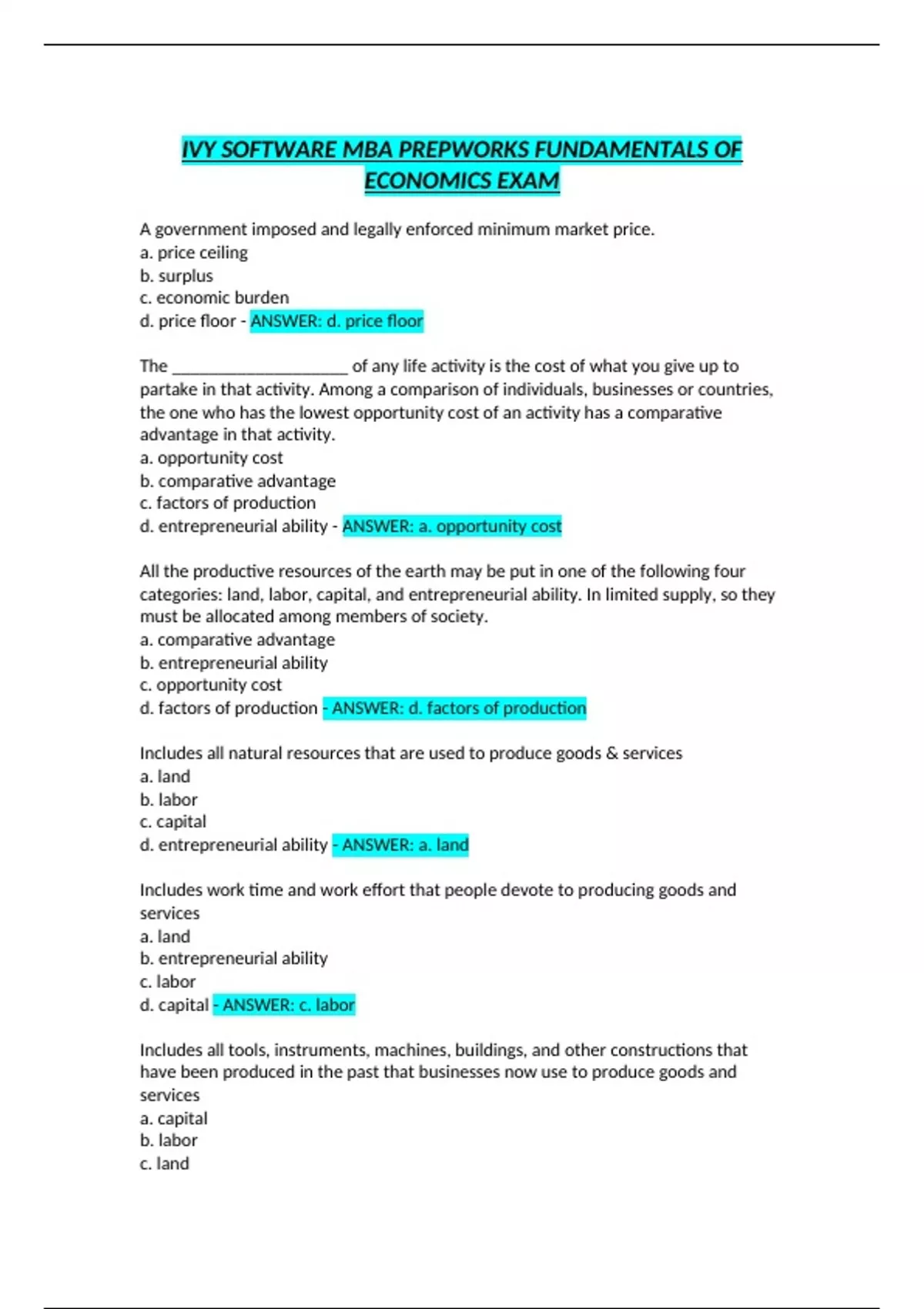 IVY SOFTWARE MBA PREPWORKS FUNDAMENTALS OF ECONOMICS EXAM

A government imposed and legally enforced minimum market price.
a. price ceiling
b. surplus
c. economic burden
d. price floor - ANSWER: d. price floor

The ____________________ of any life activity is the cost of what you give up to partake in that activity. Among a comparison of individuals, businesses or countries, the one who has the lowest opportunity cost of an activity has a comparative advantage in that activity.
a. opportunity cost
b. comparative advantage
c. factors of production
d. entrepreneurial ability - ANSWER: a. opportunity cost

All the productive resources of the earth may be put in one of the following four categories: land, labor, capital, and entrepreneurial ability. In limited supply, so they must be allocated among members of society.
a. comparative advantage
b. entrepreneurial ability
c. opportunity cost
d. factors of production - ANSWER: d. factors of production

Includes all natural resources that are used to produce goods & services
a. land
b. labor
c. capital
d. entrepreneurial ability - ANSWER: a. land

Includes work time and work effort that people devote to producing goods and services
a. land
b. entrepreneurial ability
c. labor
d. capital - ANSWER: c. labor

Includes all tools, instruments, machines, buildings, and other constructions that have been produced in the past that businesses now use to produce goods and services
a. capital
b. labor
c. land